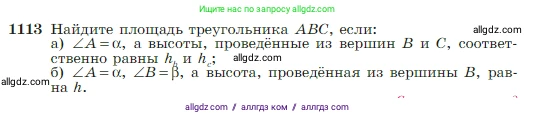 Ищите нас по запросу allgdz.com

**1113** Найдите площадь треугольника $ABC$, если:
allgdz.com
а) $\angle A = \alpha$, а высоты, проведённые из вершин $B$ и $C$, соответственно равны $h_b$ и $h_c$;
allgdz.com
б) $\angle A = \alpha$, $\angle B = \beta$, а высота, проведённая из вершины $B$, равна $h$.
allgdz.com

allgdz com / аллгдз ком / аллгдз com